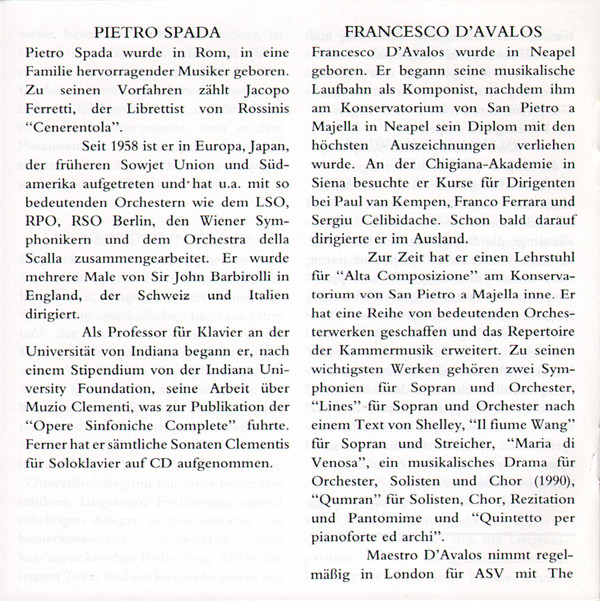 PIETRO SPADA

Pietro Spada wurde in Rom, in eine Familie hervorragender Musiker geboren. Zu seinen Vorfahren zählt Jacopo Ferretti, der Librettist von Rossinis "Cenerentola".

Seit 1958 ist er in Europa, Japan, der früheren Sowjet Union und Südamerika aufgetreten und hat u.a. mit so bedeutenden Orchestern wie dem LSO, RPO, RSO Berlin, den Wiener Symphonikern und dem Orchestra della Scalla zusammengearbeitet. Er wurde mehrere Male von Sir John Barbirolli in England, der Schweiz und Italien dirigiert.

Als Professor für Klavier an der Universität von Indiana begann er, nach einem Stipendium von der Indiana University Foundation, seine Arbeit über Muzio Clementi, was zur Publikation der "Opere Sinfoniche Complete" fuhrte. Ferner hat er sämtliche Sonaten Clementis für Soloklavier auf CD aufgenommen.

FRANCESCO D'AVALOS

Francesco D'Avalos wurde in Neapel geboren. Er begann seine musikalische Laufbahn als Komponist, nachdem ihm am Konservatorium von San Pietro a Majella in Neapel sein Diplom mit den höchsten Auszeichnungen verliehen wurde. An der Chigiana-Akademie in Siena besuchte er Kurse für Dirigenten bei Paul van Kempen, Franco Ferrara und Sergiu Celibidache. Schon bald darauf dirigierte er im Ausland.

Zur Zeit hat er einen Lehrstuhl für "Alta Composizione" am Konservatorium von San Pietro a Majella inne. Er hat eine Reihe von bedeutenden Orchesterwerken geschaffen und das Repertoire der Kammermusik erweitert. Zu seinen wichtigsten Werken gehören zwei Symphonien für Sopran und Orchester, "Lines" für Sopran und Orchester nach einem Text von Shelley, "Il fiume Wang" für Sopran und Streicher, "Maria di Venosa", ein musikalisches Drama für Orchester, Solisten und Chor (1990), "Qumran" für Solisten, Chor, Rezitation und Pantomime und "Quintetto per pianoforte ed archi".

Maestro D'Avalos nimmt regelmäßig in London für ASV mit The